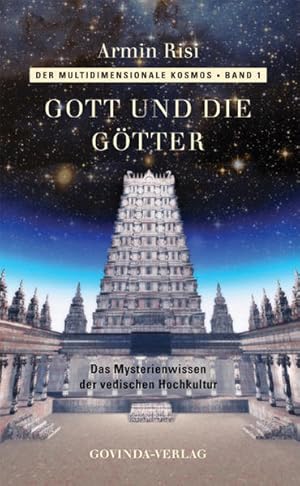 Armin Risi

DER MULTIDIMENSIONALE KOSMOS • BAND 1

GOTT UND DIE GÖTTER

Das Mysterienwissen der vedischen Hochkultur

GOVINDA-VERLAG